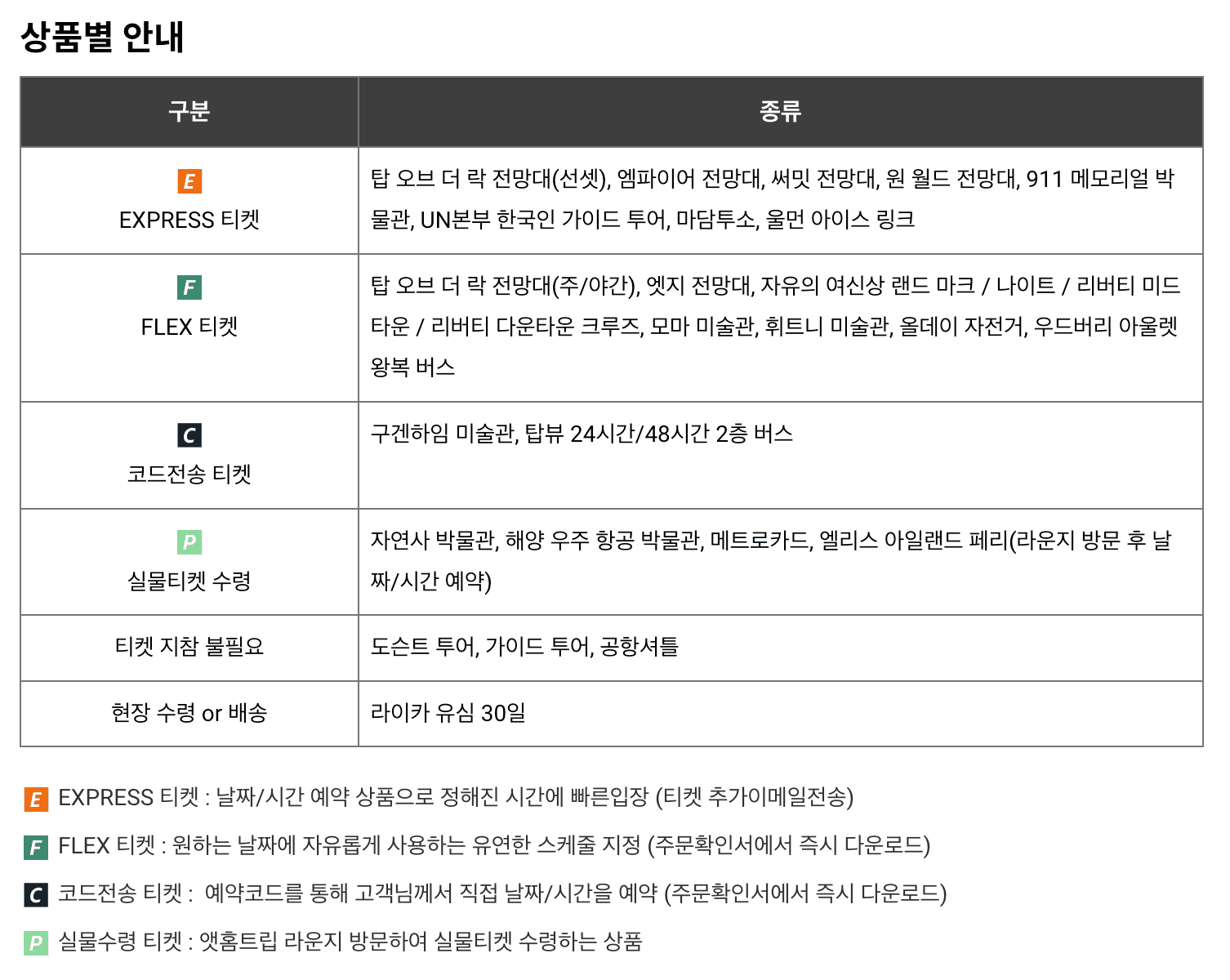 상품별 안내

| 구분 | 종류 |
|---|---|
| E EXPRESS 티켓 | 탑 오브 더 락 전망대(선셋), 엠파이어 전망대, 써밋 전망대, 원 월드 전망대, 911 메모리얼 박물관, UN본부 한국인 가이드 투어, 마담투소, 울먼 아이스 링크 |
| F FLEX 티켓 | 탑 오브 더 락 전망대(주/야간), 엣지 전망대, 자유의 여신상 랜드 마크 / 나이트 / 리버티 미드타운 / 리버티 다운타운 크루즈, 모마 미술관, 휘트니 미술관, 올데이 자전거, 우드버리 아울렛 왕복 버스 |
| C 코드전송 티켓 | 구겐하임 미술관, 탑뷰 24시간/48시간 2층 버스 |
| P 실물티켓 수령 | 자연사 박물관, 해양 우주 항공 박물관, 메트로카드, 엘리스 아일랜드 페리(라운지 방문 후 날짜/시간 예약) |
| 티켓 지참 불필요 | 도슨트 투어, 가이드 투어, 공항셔틀 |
| 현장 수령 or 배송 | 라이카 유심 30일 |

E EXPRESS 티켓 : 날짜/시간 예약 상품으로 정해진 시간에 빠른입장 (티켓 추가이메일전송)

F FLEX 티켓 : 원하는 날짜에 자유롭게 사용하는 유연한 스케줄 지정 (주문확인서에서 즉시 다운로드)

C 코드전송 티켓 : 예약코드를 통해 고객님께서 직접 날짜/시간을 예약 (주문확인서에서 즉시 다운로드)

P 실물수령 티켓 : 앳홈트립 라운지 방문하여 실물티켓 수령하는 상품